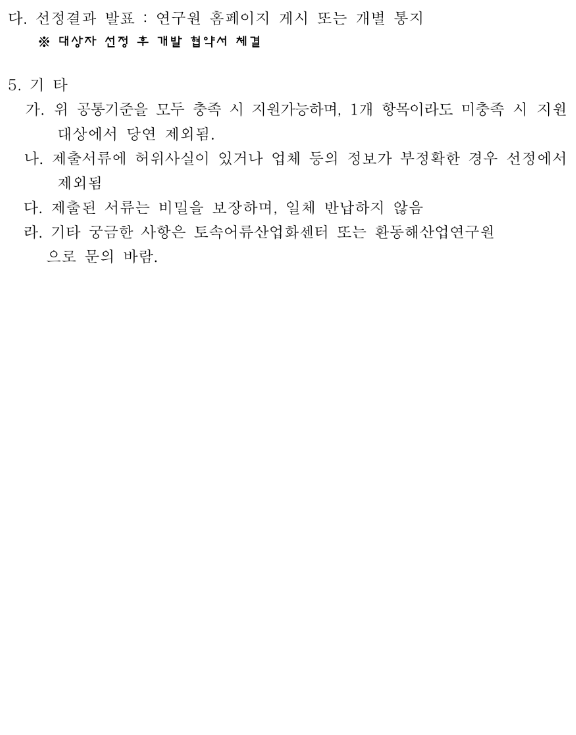 다. 선정결과 발표 : 연구원 홈페이지 게시 또는 개별 통지
※ 대상자 선정 후 개발 협약서 체결

5. 기 타
가. 위 공통기준을 모두 충족 시 지원가능하며, 1개 항목이라도 미충족 시 지원 대상에서 당연 제외됨.
나. 제출서류에 허위사실이 있거나 업체 등의 정보가 부정확한 경우 선정에서 제외됨
다. 제출된 서류는 비밀을 보장하며, 일체 반납하지 않음
라. 기타 궁금한 사항은 토속어류산업화센터 또는 환동해산업연구원 으로 문의 바람.